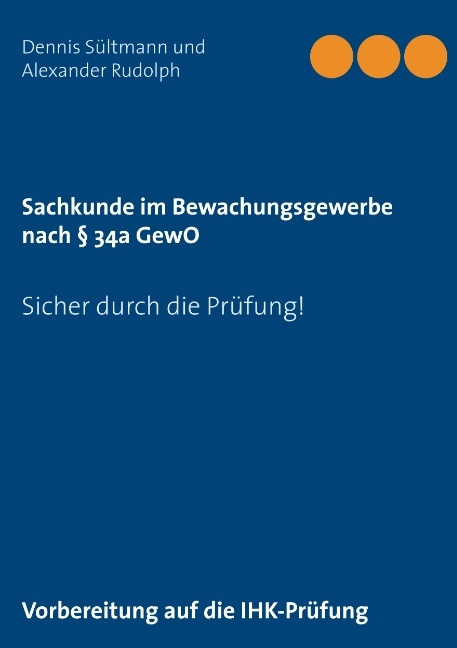 Dennis Sültmann und
Alexander Rudolph

Sachkunde im Bewachungsgewerbe nach § 34a GewO

Sicher durch die Prüfung!

Vorbereitung auf die IHK-Prüfung